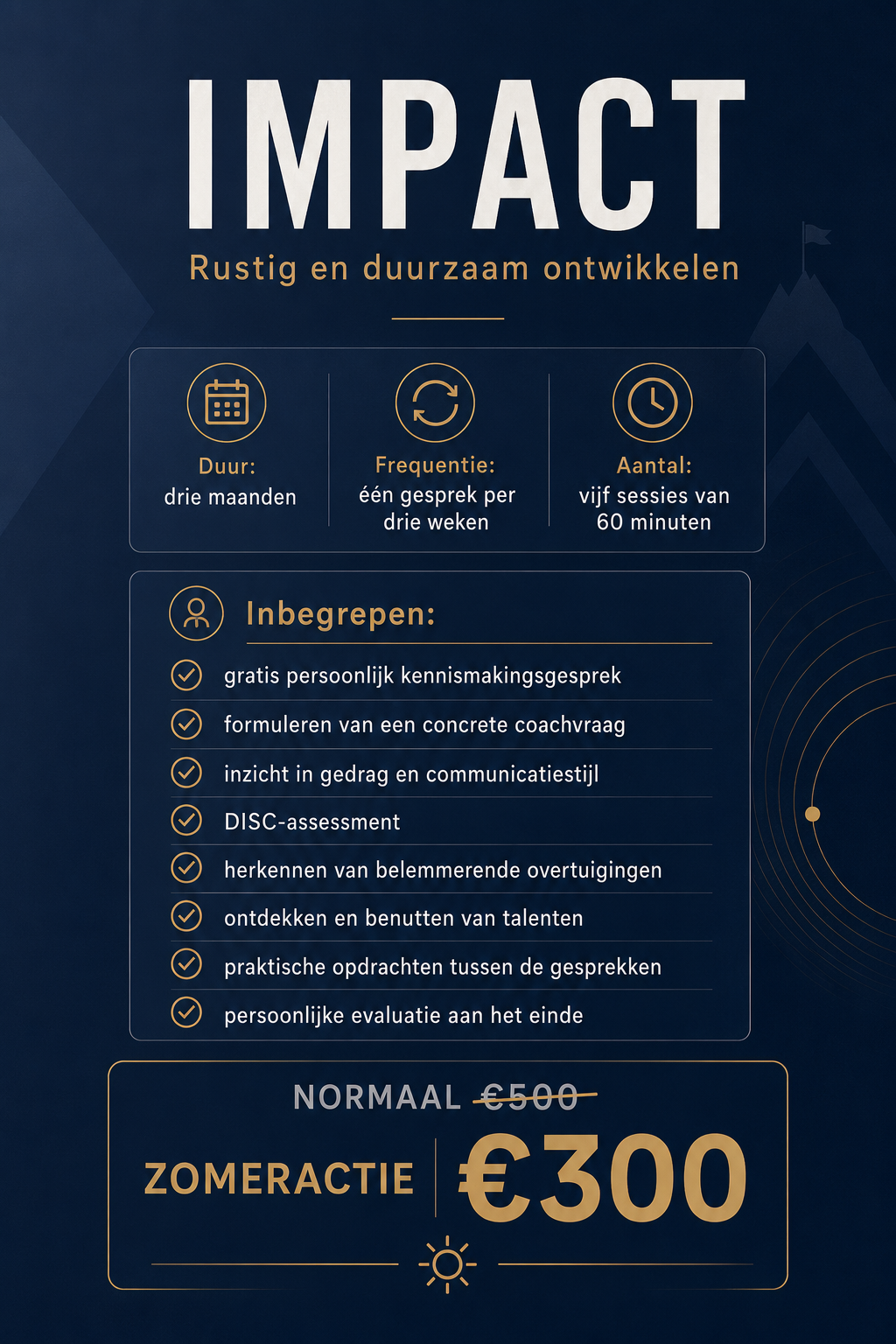 IMPACT

Rustig en duurzaam ontwikkelen

Duur:
drie maanden

Frequentie:
één gesprek per drie weken

Aantal:
vijf sessies van 60 minuten

Inbegrepen:

gratis persoonlijk kennismakingsgesprek
formuleren van een concrete coachvraag
inzicht in gedrag en communicatiestijl
DISC-assessment
herkennen van belemmerende overtuigingen
ontdekken en benutten van talenten
praktische opdrachten tussen de gesprekken
persoonlijke evaluatie aan het einde

NORMAAL €500

ZOMERACTIE €300